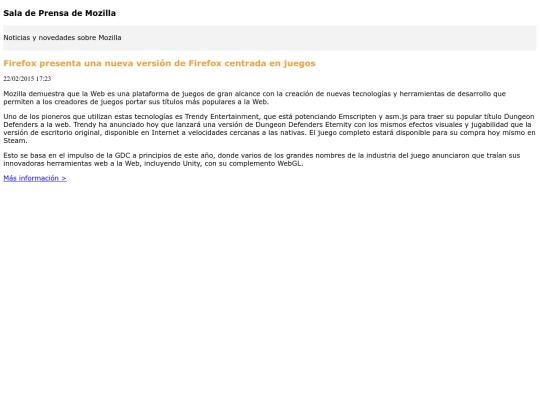 Sala de Prensa de Mozilla

Noticias y novedades sobre Mozilla

Firefox presenta una nueva versión de Firefox centrada en juegos

22/02/2015 17:23

Mozilla demuestra que la Web es una plataforma de juegos de gran alcance con la creación de nuevas tecnologías y herramientas de desarrollo que permiten a los creadores de juegos portar sus títulos más populares a la Web.

Uno de los pioneros que utilizan estas tecnologías es Trendy Entertainment, que está potenciando Emscripten y asm.js para traer su popular título Dungeon Defenders a la web. Trendy ha anunciado hoy que lanzará una versión de Dungeon Defenders Eternity con los mismos efectos visuales y jugabilidad que la versión de escritorio original, disponible en Internet a velocidades cercanas a las nativas. El juego completo estará disponible para su compra hoy mismo en Steam.

Esto se basa en el impulso de la GDC a principios de este año, donde varios de los grandes nombres de la industria del juego anunciaron que traían sus innovadoras herramientas web a la Web, incluyendo Unity, con su complemento WebGL.

Más información >